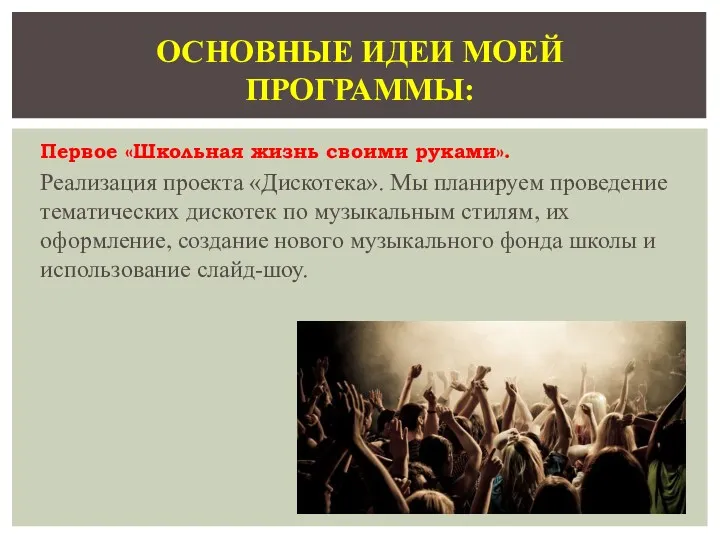 ОСНОВНЫЕ ИДЕИ МОЕЙ ПРОГРАММЫ:

Первое «Школьная жизнь своими руками».

Реализация проекта «Дискотека». Мы планируем проведение тематических дискотек по музыкальным стилям, их оформление, создание нового музыкального фонда школы и использование слайд-шоу.